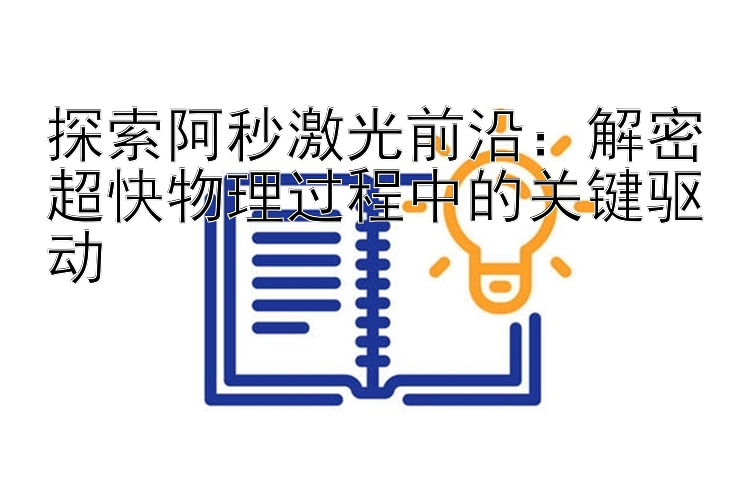 探索阿秒激光前沿：解密超快物理过程中的关键驱动